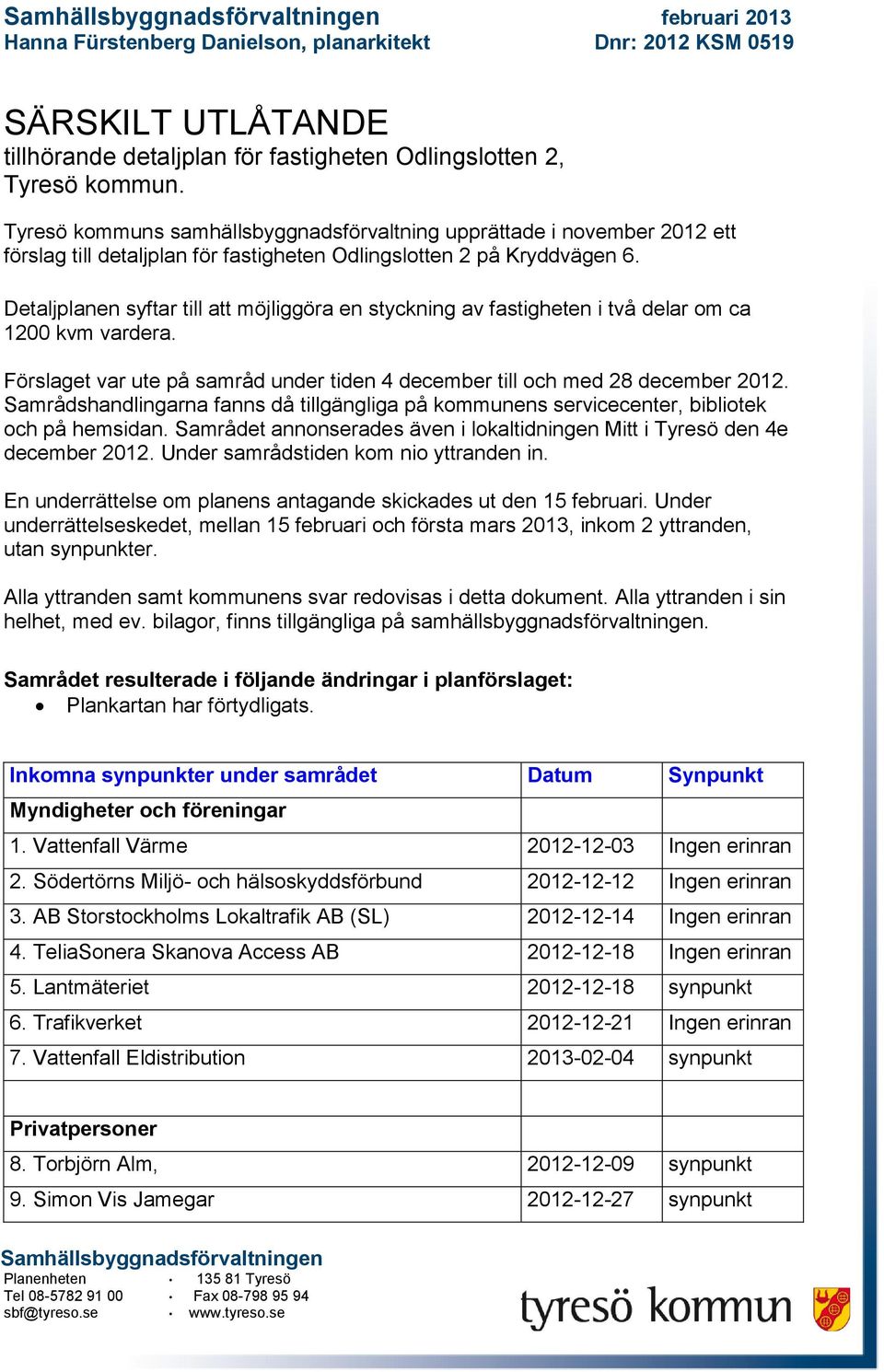 Samhällsbyggnadsförvaltningen
Hanna Fürstenberg Danielson, planarkitekt

februari 2013
Dnr: 2012 KSM 0519

SÄRSKILT UTLÅTANDE
tillhörande detaljplan för fastigheten Odlingslotten 2, Tyresö kommun.

Tyresö kommuns samhällsbyggnadsförvaltning upprättade i november 2012 ett förslag till detaljplan för fastigheten Odlingslotten 2 på Kryddvägen 6.

Detaljplanen syftar till att möjliggöra en styckning av fastigheten i två delar om ca 1200 kvm vardera.

Förslaget var ute på samråd under tiden 4 december till och med 28 december 2012. Samrådshandlingarna fanns då tillgängliga på kommunens servicecenter, bibliotek och på hemsidan. Samrådet annonserades även i lokaltidningen Mitt i Tyresö den 4e december 2012. Under samrådstiden kom nio yttranden in.

En underrättelse om planens antagande skickades ut den 15 februari. Under underrättelseskedet, mellan 15 februari och första mars 2013, inkom 2 yttranden, utan synpunkter.

Alla yttranden samt kommunens svar redovisas i detta dokument. Alla yttranden i sin helhet, med ev. bilagor, finns tillgängliga på samhällsbyggnadsförvaltningen.

Samrådet resulterade i följande ändringar i planförslaget:
• Plankartan har förtydligats.

| Inkomna synpunkter under samrådet | Datum | Synpunkt |
|---|---|---|
| Myndigheter och föreningar | | |
| 1. Vattenfall Värme | 2012-12-03 | Ingen erinran |
| 2. Södertörns Miljö- och hälsoskyddsförbund | 2012-12-12 | Ingen erinran |
| 3. AB Storstockholms Lokaltrafik AB (SL) | 2012-12-14 | Ingen erinran |
| 4. TeliaSonera Skanova Access AB | 2012-12-18 | Ingen erinran |
| 5. Lantmäteriet | 2012-12-18 | synpunkt |
| 6. Trafikverket | 2012-12-21 | Ingen erinran |
| 7. Vattenfall Eldistribution | 2013-02-04 | synpunkt |
| | | |
| Privatpersoner | | |
| 8. Torbjörn Alm, | 2012-12-09 | synpunkt |
| 9. Simon Vis Jamegar | 2012-12-27 | synpunkt |

Samhällsbyggnadsförvaltningen
Planenheten · 135 81 Tyresö
Tel 08-5782 91 00 · Fax 08-798 95 94
sbf@tyreso.se · www.tyreso.se

tyresö kommun